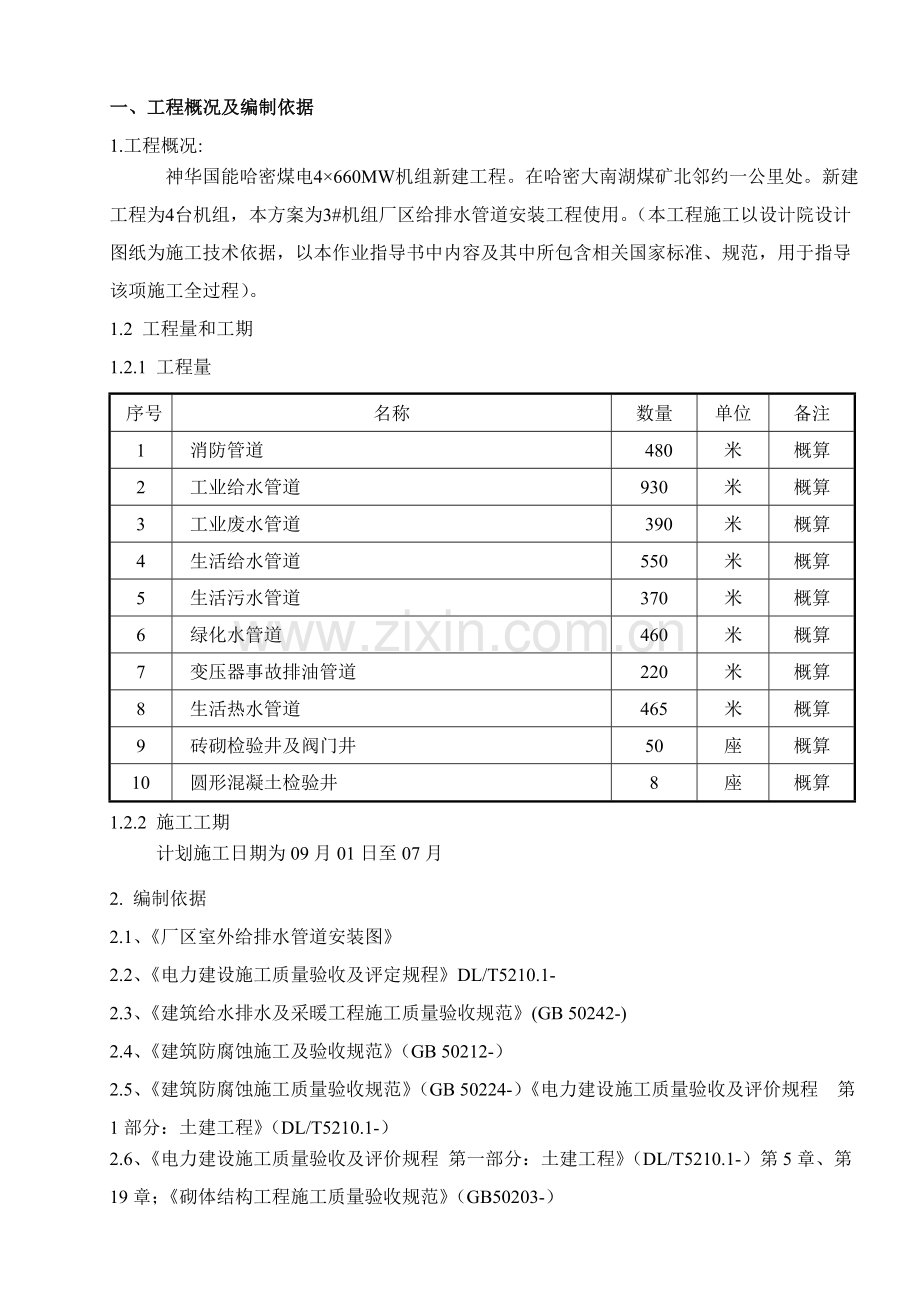 一、工程概况及编制依据

1.工程概况:

神华国能哈密煤电4×660MW机组新建工程。在哈密大南湖煤矿北邻约一公里处。新建工程为4台机组，本方案为3#机组厂区给排水管道安装工程使用。(本工程施工以设计院设计图纸为施工技术依据，以本作业指导书中内容及其中所包含相关国家标准、规范，用于指导该项施工全过程)。

1.2 工程量和工期

1.2.1 工程量

| 序号 | 名称 | 数量 | 单位 | 备注 |
|---|---|---|---|---|
| 1 | 消防管道 | 480 | 米 | 概算 |
| 2 | 工业给水管道 | 930 | 米 | 概算 |
| 3 | 工业废水管道 | 390 | 米 | 概算 |
| 4 | 生活给水管道 | 550 | 米 | 概算 |
| 5 | 生活污水管道 | 370 | 米 | 概算 |
| 6 | 绿化水管道 | 460 | 米 | 概算 |
| 7 | 变压器事故排油管道 | 220 | 米 | 概算 |
| 8 | 生活热水管道 | 465 | 米 | 概算 |
| 9 | 砖砌检验井及阀门井 | 50 | 座 | 概算 |
| 10 | 圆形混凝土检验井 | 8 | 座 | 概算 |

1.2.2 施工工期

计划施工日期为09月01日至07月

2. 编制依据

2.1、《厂区室外给排水管道安装图》

2.2、《电力建设施工质量验收及评定规程》DL/T5210.1-

2.3、《建筑给水排水及采暖工程施工质量验收规范》(GB 50242-)

2.4、《建筑防腐蚀施工及验收规范》(GB 50212-)

2.5、《建筑防腐蚀施工质量验收规范》(GB 50224-)《电力建设施工质量验收及评价规程 第1部分：土建工程》(DL/T5210.1-)

2.6、《电力建设施工质量验收及评价规程 第一部分：土建工程》(DL/T5210.1-)第5章、第19章;《砌体结构工程施工质量验收规范》(GB50203-)

www.zixin.com.cn